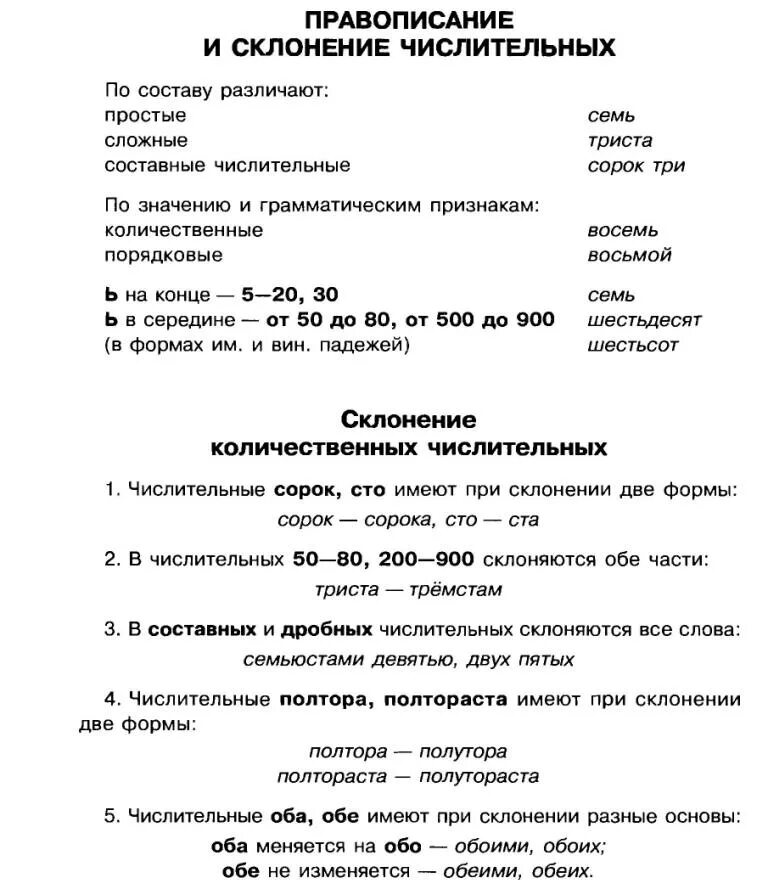 ПРАВОПИСАНИЕ
И СКЛОНЕНИЕ ЧИСЛИТЕЛЬНЫХ

По составу различают:
простые семь
сложные триста
составные числительные сорок три

По значению и грамматическим признакам:
количественные восемь
порядковые восьмой

Ь на конце — 5—20, 30 семь
Ь в середине — от 50 до 80, от 500 до 900 шестьдесят
(в формах им. и вин. падежей) шестьсот

Склонение
количественных числительных

1. Числительные сорок, сто имеют при склонении две формы:
сорок — сорока, сто — ста

2. В числительных 50—80, 200—900 склоняются обе части:
триста — трёмстам

3. В составных и дробных числительных склоняются все слова:
семьюстами девятью, двух пятых

4. Числительные полтора, полтораста имеют при склонении две формы:
полтора — полутора
полтораста — полутораста

5. Числительные оба, обе имеют при склонении разные основы:
оба меняется на обо — обоими, обоих;
обе не изменяется — обеими, обеих.